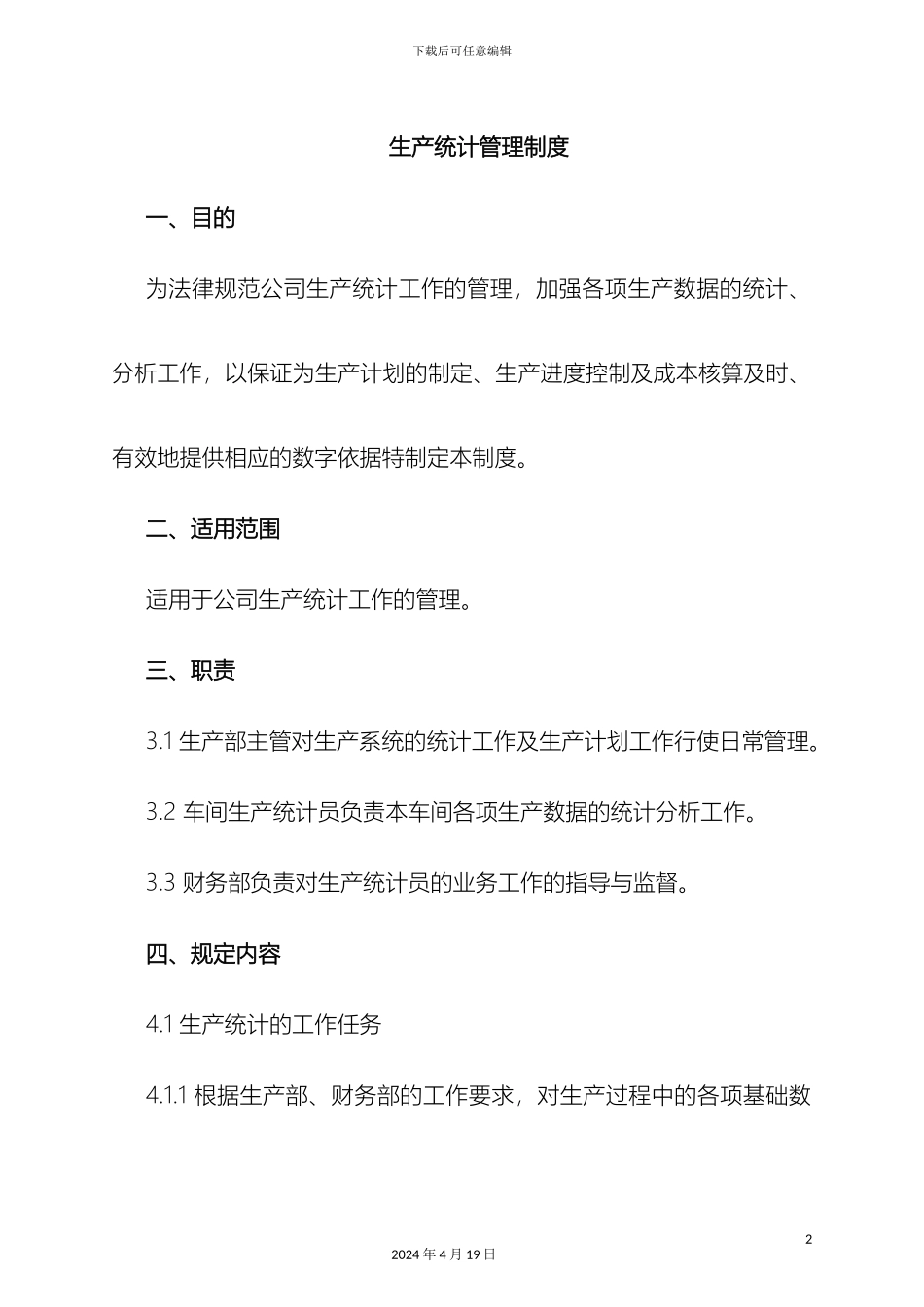 下载后可任意编辑

生产统计管理制度

一、目的

为法律规范公司生产统计工作的管理，加强各项生产数据的统计、分析工作，以保证为生产计划的制定、生产进度控制及成本核算及时、有效地提供相应的数字依据特制定本制度。

二、适用范围

适用于公司生产统计工作的管理。

三、职责

3.1 生产部主管对生产系统的统计工作及生产计划工作行使日常管理。

3.2 车间生产统计员负责本车间各项生产数据的统计分析工作。

3.3 财务部负责对生产统计员的业务工作的指导与监督。

四、规定内容

4.1 生产统计的工作任务

4.1.1 根据生产部、财务部的工作要求，对生产过程中的各项基础数

2

2024 年 4 月 19 日